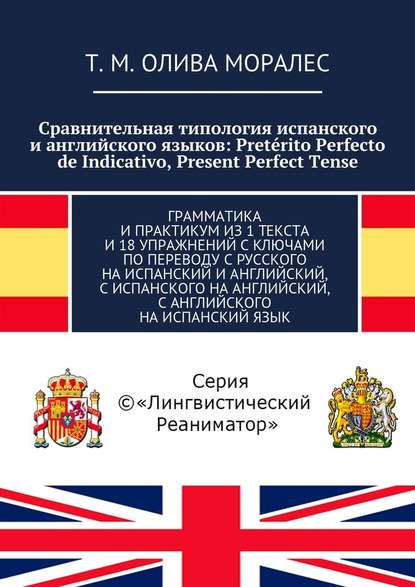 Т. М. ОЛИВА МОРАЛЕС

Сравнительная типология испанского и английского языков: Pretérito Perfecto de Indicativo, Present Perfect Tense

ГРАММАТИКА И ПРАКТИКУМ ИЗ 1 ТЕКСТА И 18 УПРАЖНЕНИЙ С КЛЮЧАМИ ПО ПЕРЕВОДУ С РУССКОГО НА ИСПАНСКИЙ И АНГЛИЙСКИЙ, С ИСПАНСКОГО НА АНГЛИЙСКИЙ, С АНГЛИЙСКОГО НА ИСПАНСКИЙ ЯЗЫК

Серия ©«Лингвистический Реаниматор»